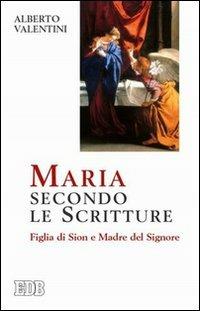 ALBERTO VALENTINI

MARIA
SECONDO
LE SCRITTURE

Figlia di Sion e Madre del Signore

EDB